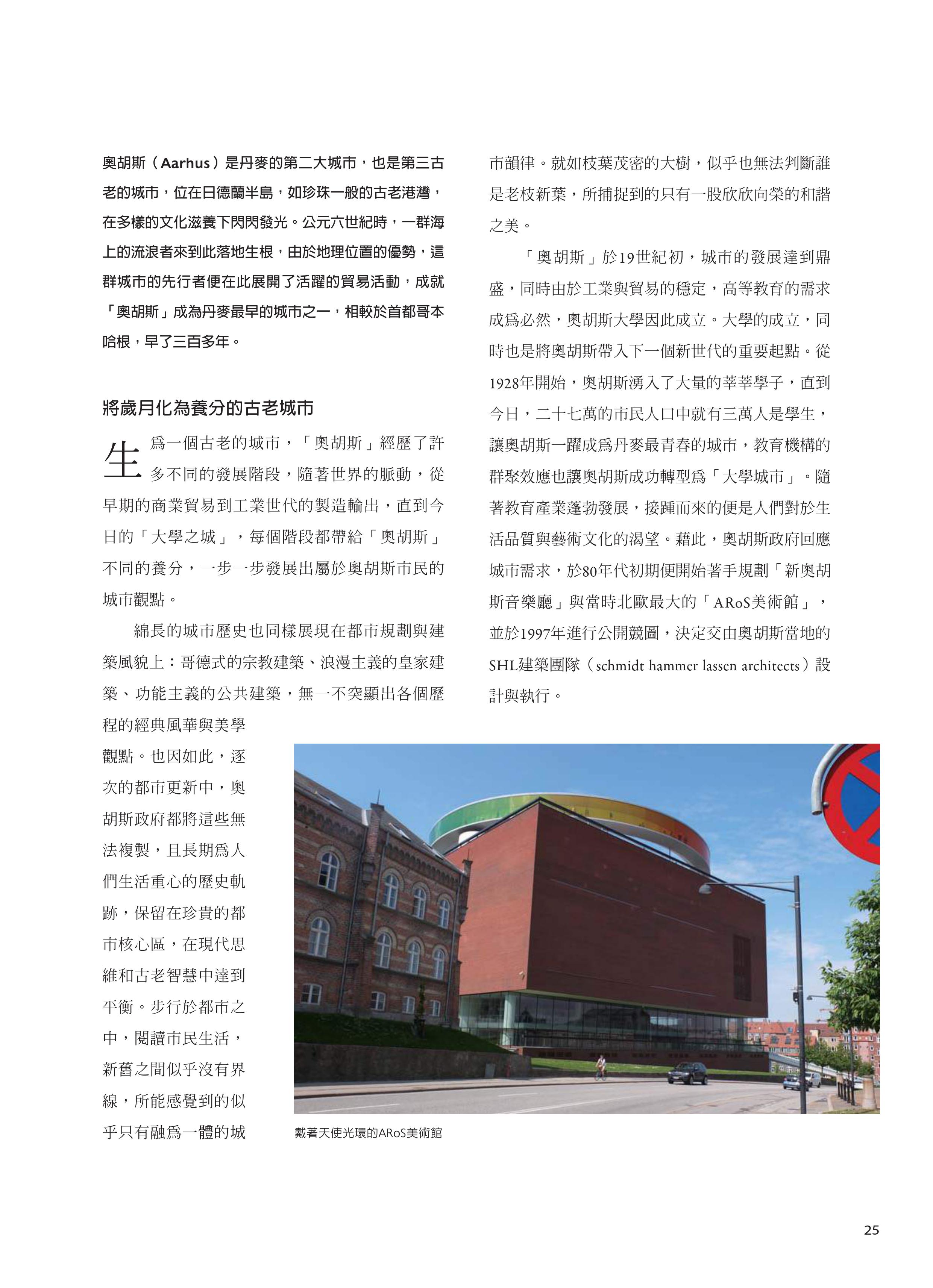 奧胡斯（Aarhus）是丹麥的第二大城市，也是第三古老的城市，位在日德蘭半島，如珍珠一般的古老港灣，在多樣的文化滋養下閃閃發光。公元六世紀時，一群海上的流浪者來到此落地生根，由於地理位置的優勢，這群城市的先行者便在此展開了活躍的貿易活動，成就「奧胡斯」成為丹麥最早的城市之一，相較於首都哥本哈根，早了三百多年。

將歲月化為養分的古老城市

生爲一個古老的城市，「奧胡斯」經歷了許多不同的發展階段，隨著世界的脈動，從早期的商業貿易到工業世代的製造輸出，直到今日的「大學之城」，每個階段都帶給「奧胡斯」不同的養分，一步一步發展出屬於奧胡斯市民的城市觀點。

綿長的城市歷史也同樣展現在都市規劃與建築風貌上：哥德式的宗教建築、浪漫主義的皇家建築、功能主義的公共建築，無一不突顯出各個歷程的經典風華與美學觀點。也因如此，逐次的都市更新中，奧胡斯政府都將這些無法複製，且長期爲人們生活重心的歷史軌跡，保留在珍貴的都市核心區，在現代思維和古老智慧中達到平衡。步行於都市之中，閱讀市民生活，新舊之間似乎沒有界線，所能感覺到的似乎只有融爲一體的城市韻律。就如枝葉茂密的大樹，似乎也無法判斷誰是老枝新葉，所捕捉到的只有一股欣欣向榮的和諧之美。

「奧胡斯」於19世紀初，城市的發展達到鼎盛，同時由於工業與貿易的穩定，高等教育的需求成爲必然，奧胡斯大學因此成立。大學的成立，同時也是將奧胡斯帶入下一個新世代的重要起點。從1928年開始，奧胡斯湧入了大量的莘莘學子，直到今日，二十七萬的市民人口中就有三萬人是學生，讓奧胡斯一躍成爲丹麥最青春的城市，教育機構的群聚效應也讓奧胡斯成功轉型爲「大學城市」。隨著教育產業蓬勃發展，接踵而來的便是人們對於生活品質與藝術文化的渴望。藉此，奧胡斯政府回應城市需求，於80年代初期便開始著手規劃「新奧胡斯音樂廳」與當時北歐最大的「ARoS美術館」，並於1997年進行公開競圖，決定交由奧胡斯當地的SHL建築團隊（schmidt hammer lassen architects）設計與執行。

戴著天使光環的ARoS美術館

25